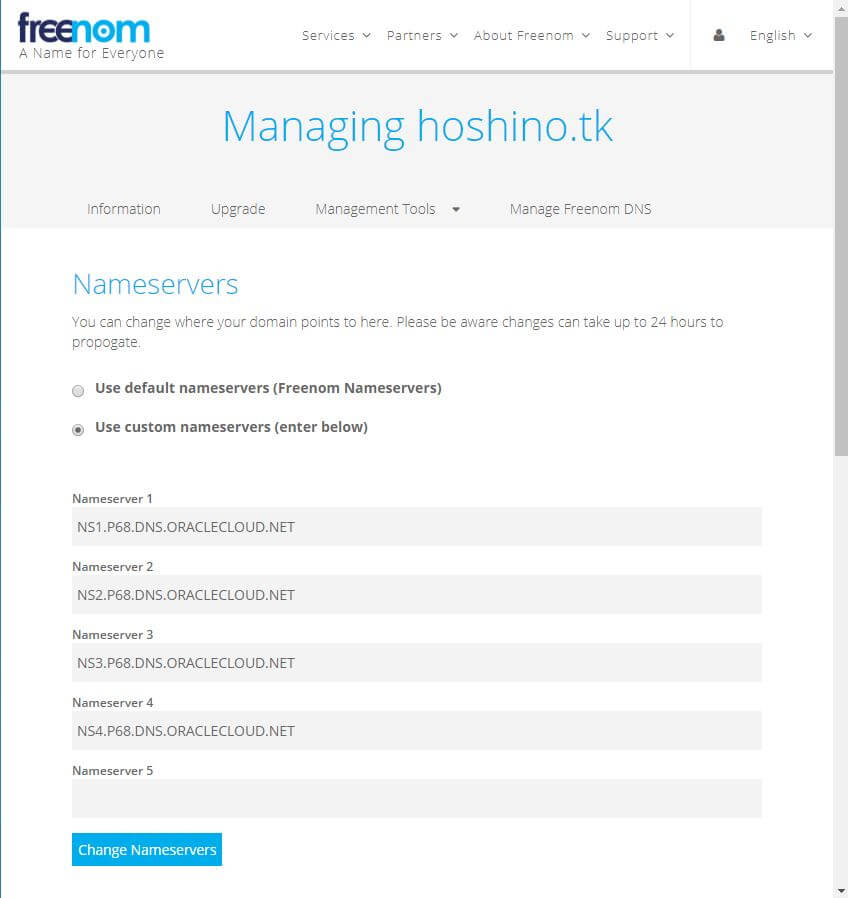 freenom
A Name for Everyone

Services Partners About Freenom Support English

Managing hoshino.tk

Information Upgrade Management Tools Manage Freenom DNS

Nameservers

You can change where your domain points to here. Please be aware changes can take up to 24 hours to propogate.

Use default nameservers (Freenom Nameservers)

Use custom nameservers (enter below)

Nameserver 1
NS1.P68.DNS.ORACLECLOUD.NET

Nameserver 2
NS2.P68.DNS.ORACLECLOUD.NET

Nameserver 3
NS3.P68.DNS.ORACLECLOUD.NET

Nameserver 4
NS4.P68.DNS.ORACLECLOUD.NET

Nameserver 5

Change Nameservers